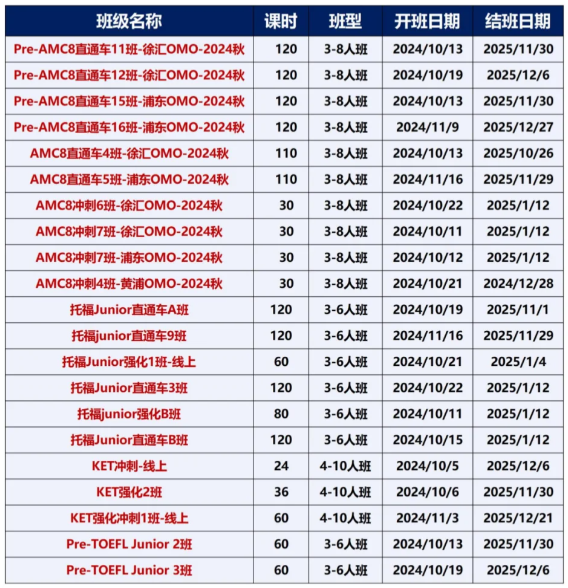 | 班级名称 | 课时 | 班型 | 开班日期 | 结班日期 |
|---|---|---|---|---|
| Pre-AMC8直通车11班-徐汇OMO-2024秋 | 120 | 3-8人班 | 2024/10/13 | 2025/11/30 |
| Pre-AMC8直通车12班-徐汇OMO-2024秋 | 120 | 3-8人班 | 2024/10/19 | 2025/12/6 |
| Pre-AMC8直通车15班-浦东OMO-2024秋 | 120 | 3-8人班 | 2024/10/13 | 2025/11/30 |
| Pre-AMC8直通车16班-浦东OMO-2024秋 | 120 | 3-8人班 | 2024/11/9 | 2025/12/27 |
| AMC8直通车4班-徐汇OMO-2024秋 | 110 | 3-8人班 | 2024/10/13 | 2025/10/26 |
| AMC8直通车5班-浦东OMO-2024秋 | 110 | 3-8人班 | 2024/11/16 | 2025/11/29 |
| AMC8冲刺6班-徐汇OMO-2024秋 | 30 | 3-8人班 | 2024/10/22 | 2025/1/12 |
| AMC8冲刺7班-徐汇OMO-2024秋 | 30 | 3-8人班 | 2024/10/11 | 2025/1/12 |
| AMC8冲刺7班-浦东OMO-2024秋 | 30 | 3-8人班 | 2024/10/12 | 2025/1/12 |
| AMC8冲刺4班-黄浦OMO-2024秋 | 30 | 3-8人班 | 2024/10/21 | 2024/12/28 |
| 托福Junior直通车A班 | 120 | 3-6人班 | 2024/10/19 | 2025/11/1 |
| 托福junior直通车9班 | 120 | 3-6人班 | 2024/11/16 | 2025/11/29 |
| 托福Junior强化1班-线上 | 60 | 3-6人班 | 2024/10/21 | 2025/1/4 |
| 托福Junior直通车3班 | 120 | 3-6人班 | 2024/10/22 | 2025/1/12 |
| 托福junior强化B班 | 80 | 3-6人班 | 2024/10/11 | 2025/1/12 |
| 托福Junior直通车B班 | 120 | 3-6人班 | 2024/10/15 | 2025/1/12 |
| KET冲刺-线上 | 24 | 4-10人班 | 2024/10/5 | 2025/12/6 |
| KET强化2班 | 36 | 4-10人班 | 2024/10/6 | 2025/11/30 |
| KET强化冲刺1班-线上 | 60 | 4-10人班 | 2024/11/3 | 2025/12/21 |
| Pre-TOEFL Junior 2班 | 60 | 3-6人班 | 2024/10/13 | 2025/11/30 |
| Pre-TOEFL Junior 3班 | 60 | 3-6人班 | 2024/10/19 | 2025/12/6 |